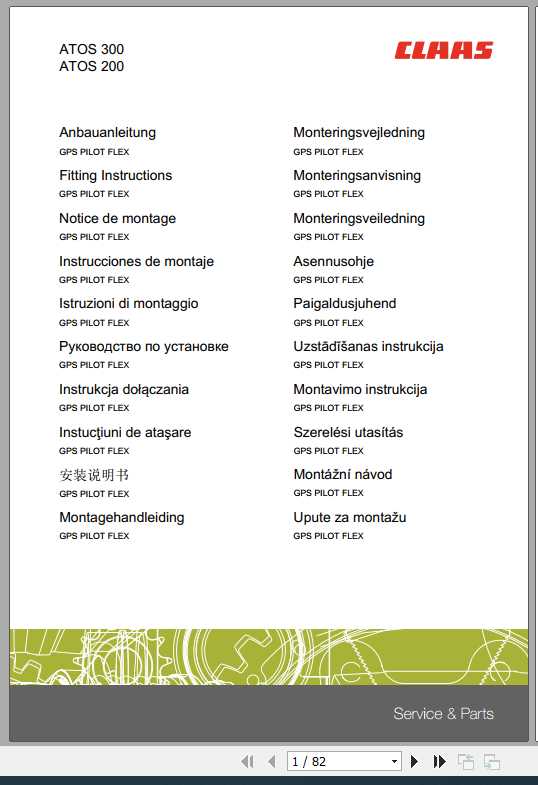 ATOS 300
ATOS 200

CLAAS

Anbauanleitung
GPS PILOT FLEX

Fitting Instructions
GPS PILOT FLEX

Notice de montage
GPS PILOT FLEX

Instrucciones de montaje
GPS PILOT FLEX

Istruzioni di montaggio
GPS PILOT FLEX

Руководство по установке
GPS PILOT FLEX

Instrukcja dołączania
GPS PILOT FLEX

Instucţiuni de ataşare
GPS PILOT FLEX

安装说明书
GPS PILOT FLEX

Montagehandleiding
GPS PILOT FLEX

Monteringsvejledning
GPS PILOT FLEX

Monteringsanvisning
GPS PILOT FLEX

Monteringsveiledning
GPS PILOT FLEX

Asennusohje
GPS PILOT FLEX

Paigaldusjuhend
GPS PILOT FLEX

Uzstādīšanas instrukcija
GPS PILOT FLEX

Montavimo instrukcija
GPS PILOT FLEX

Szerelési utasítás
GPS PILOT FLEX

Montážní návod
GPS PILOT FLEX

Upute za montažu
GPS PILOT FLEX

Service & Parts

1 / 82